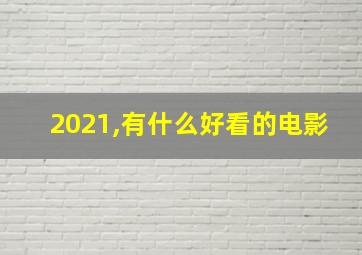 2021,有什么好看的电影